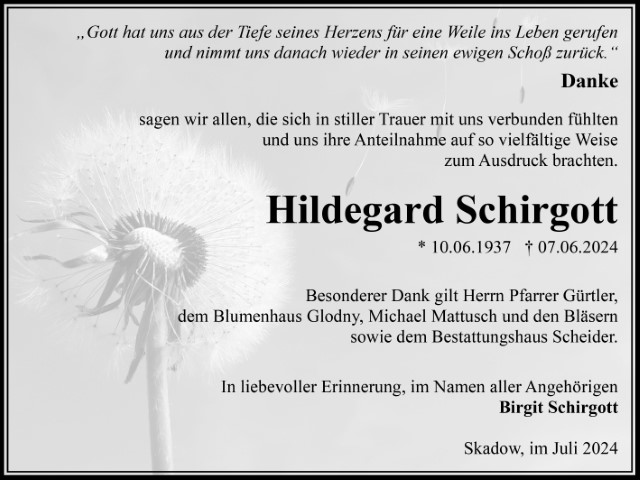 „Gott hat uns aus der Tiefe seines Herzens für eine Weile ins Leben gerufen und nimmt uns danach wieder in seinen ewigen Schoß zurück.“

Danke

sagen wir allen, die sich in stiller Trauer mit uns verbunden fühlten und uns ihre Anteilnahme auf so vielfältige Weise zum Ausdruck brachten.

Hildegard Schirgott

* 10.06.1937 † 07.06.2024

Besonderer Dank gilt Herrn Pfarrer Gürtler, dem Blumenhaus Glodny, Michael Mattusch und den Bläsern sowie dem Bestattungshaus Scheider.

In liebevoller Erinnerung, im Namen aller Angehörigen
Birgit Schirgott

Skadow, im Juli 2024